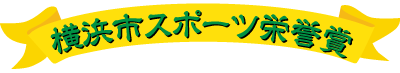 横浜市スポーツ栄誉賞